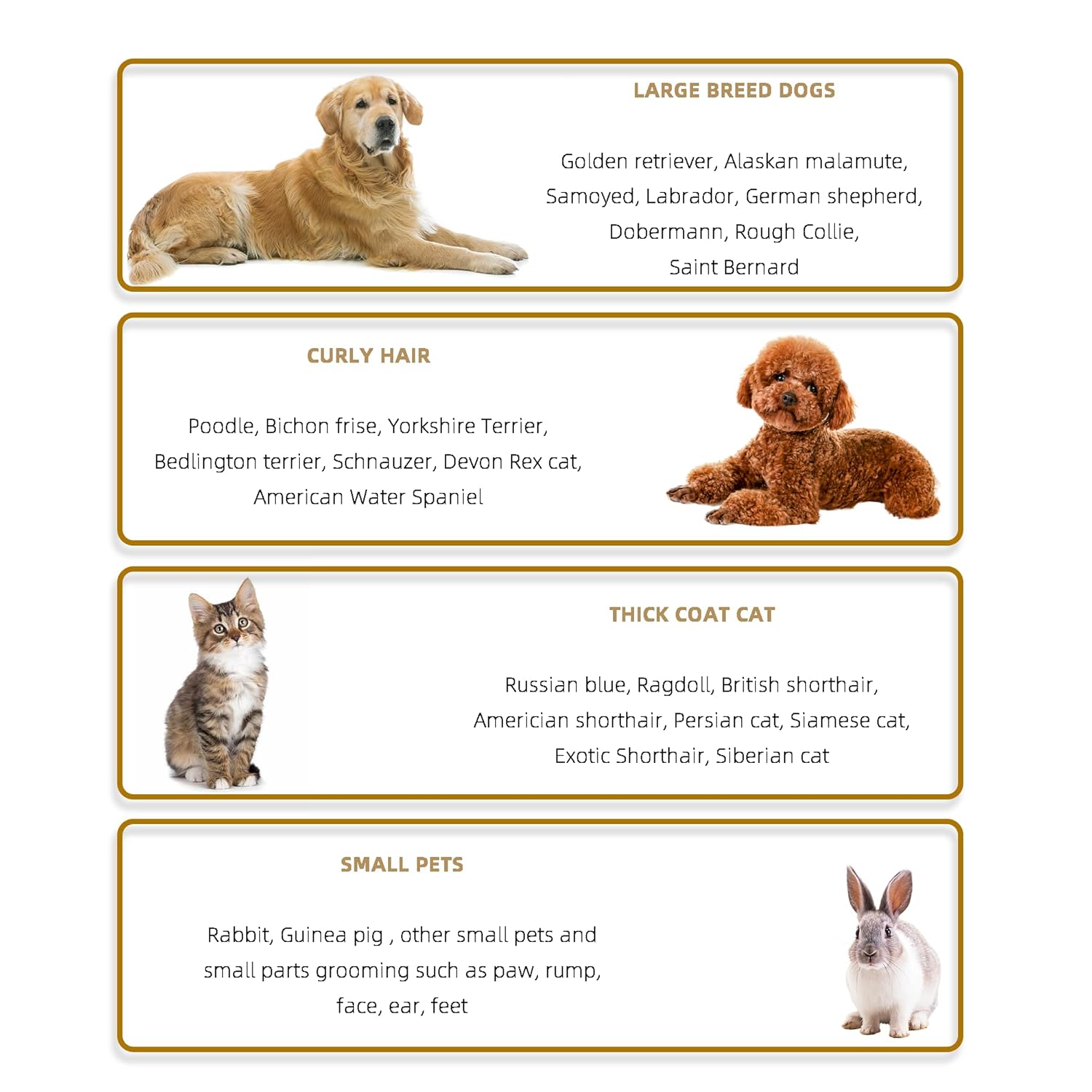 LARGE BREED DOGS

Golden retriever, Alaskan malamute, Samoyed, Labrador, German shepherd, Dobermann, Rough Collie, Saint Bernard

CURLY HAIR

Poodle, Bichon frise, Yorkshire Terrier, Bedlington terrier, Schnauzer, Devon Rex cat, American Water Spaniel

THICK COAT CAT

Russian blue, Ragdoll, British shorthair, Americian shorthair, Persian cat, Siamese cat, Exotic Shorthair, Siberian cat

SMALL PETS

Rabbit, Guinea pig , other small pets and small parts grooming such as paw, rump, face, ear, feet